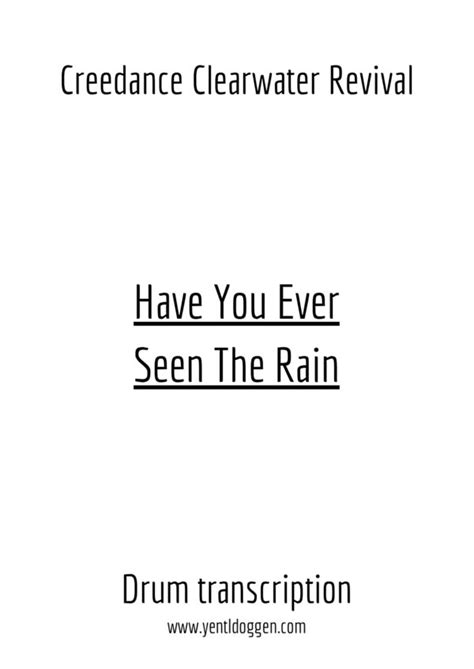 Creedance Clearwater Revival

Have You Ever
Seen The Rain

Drum transcription
www.yentldoggen.com